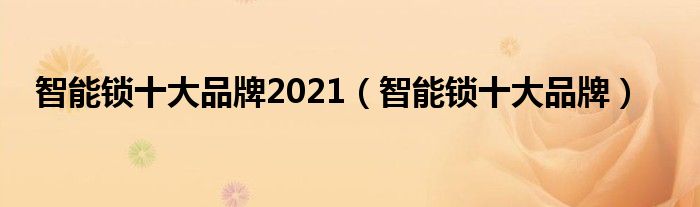 智能锁十大品牌2021（智能锁十大品牌）